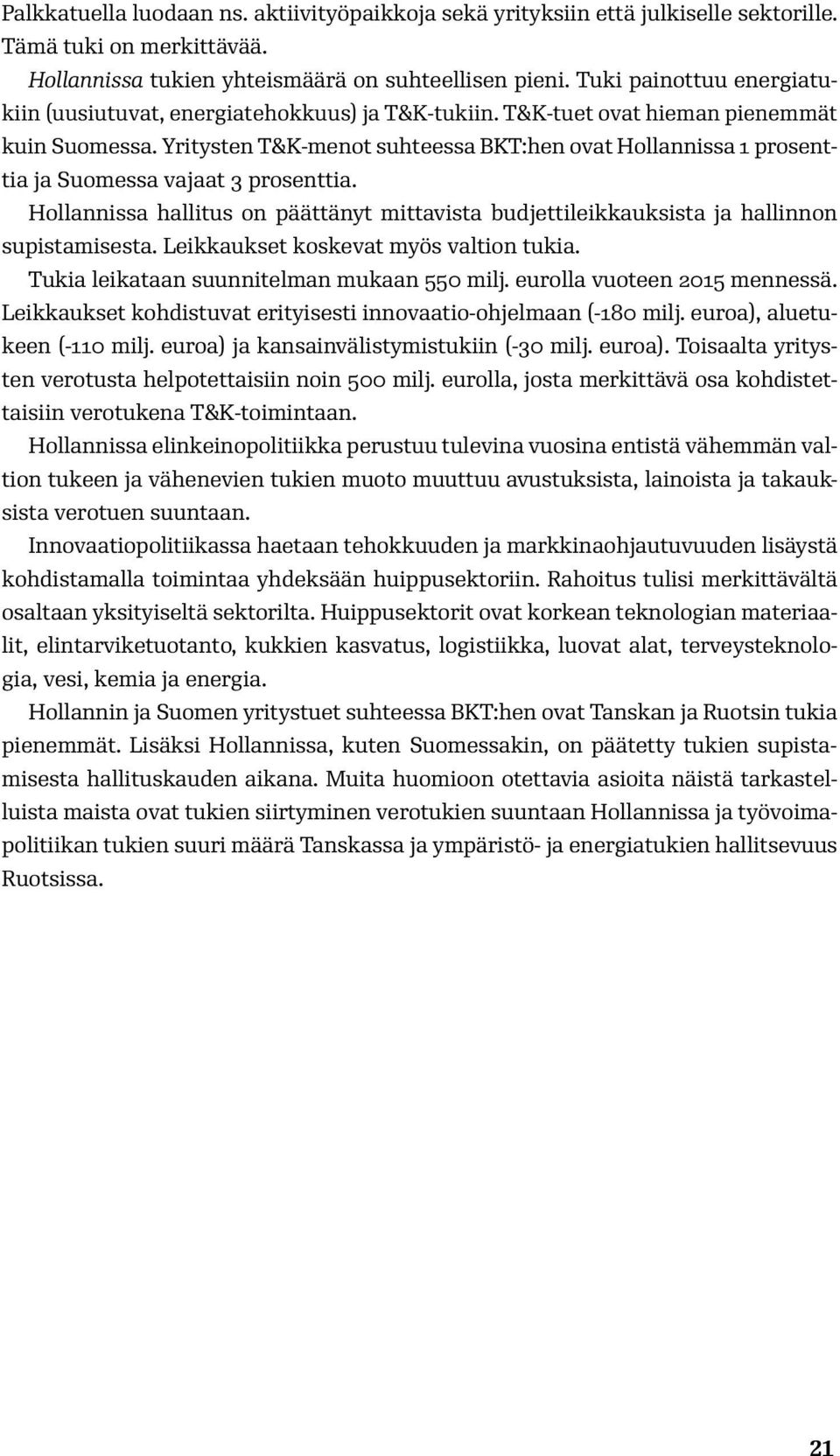 Palkkatuella luodaan ns. aktiivityöpaikkoja sekä yrityksiin että julkiselle sektorille. Tämä tuki on merkittävää.

Hollannissa tukien yhteismäärä on suhteellisen pieni. Tuki painottuu energiatukiin (uusiutuvat, energiatehokkuus) ja T&K-tukiin. T&K-tuet ovat hieman pienemmät kuin Suomessa. Yritysten T&K-menot suhteessa BKT:hen ovat Hollannissa 1 prosenttia ja Suomessa vajaat 3 prosenttia.

Hollannissa hallitus on päättänyt mittavista budjettileikkauksista ja hallinnon supistamisesta. Leikkaukset koskevat myös valtion tukia.

Tukia leikataan suunnitelman mukaan 550 milj. eurolla vuoteen 2015 mennessä. Leikkaukset kohdistuvat erityisesti innovaatio-ohjelmaan (-180 milj. euroa), aluetukeen (-110 milj. euroa) ja kansainvälistymistukiin (-30 milj. euroa). Toisaalta yritysten verotusta helpotettaisiin noin 500 milj. eurolla, josta merkittävä osa kohdistettaisiin verotukena T&K-toimintaan.

Hollannissa elinkeinopolitiikka perustuu tulevina vuosina entistä vähemmän valtion tukeen ja vähenevien tukien muoto muuttuu avustuksista, lainoista ja takauksista verotuen suuntaan.

Innovaatiopolitiikassa haetaan tehokkuuden ja markkinaohjautuvuuden lisäystä kohdistamalla toimintaa yhdeksään huippusektoriin. Rahoitus tulisi merkittävältä osaltaan yksityiseltä sektorilta. Huippusektorit ovat korkean teknologian materiaalit, elintarviketuotanto, kukkien kasvatus, logistiikka, luovat alat, terveysteknologia, vesi, kemia ja energia.

Hollannin ja Suomen yritystuet suhteessa BKT:hen ovat Tanskan ja Ruotsin tukia pienemmät. Lisäksi Hollannissa, kuten Suomessakin, on päätetty tukien supistamisesta hallituskauden aikana. Muita huomioon otettavia asioita näistä tarkastelluista maista ovat tukien siirtyminen verotukien suuntaan Hollannissa ja työvoimapolitiikan tukien suuri määrä Tanskassa ja ympäristö- ja energiatukien hallitsevuus Ruotsissa.

21